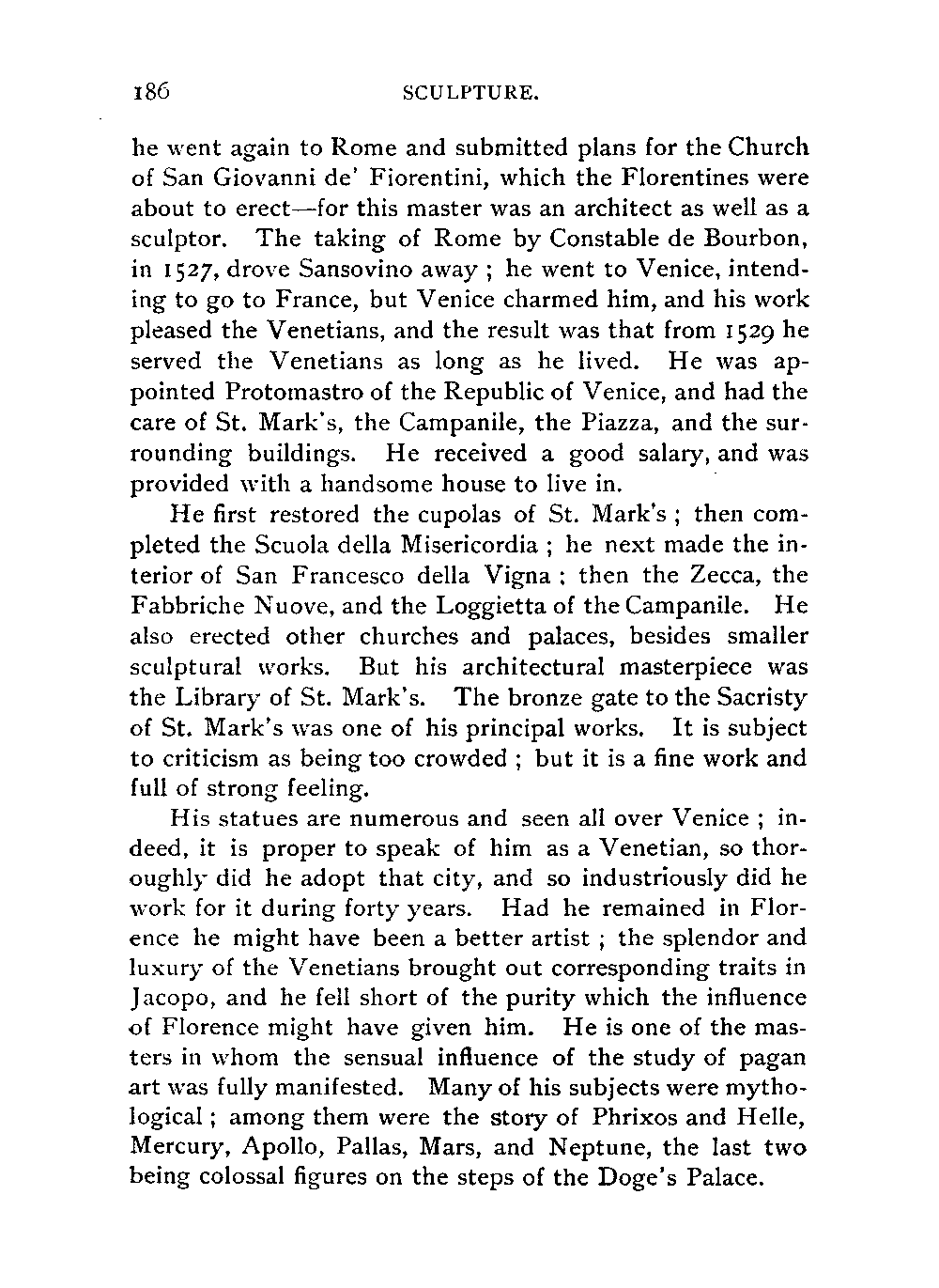 186 SCULPTURE.

he went again to Rome and submitted plans for the Church of San Giovanni de' Fiorentini, which the Florentines were about to erect—for this master was an architect as well as a sculptor. The taking of Rome by Constable de Bourbon, in 1527, drove Sansovino away ; he went to Venice, intending to go to France, but Venice charmed him, and his work pleased the Venetians, and the result was that from 1529 he served the Venetians as long as he lived. He was appointed Protomastro of the Republic of Venice, and had the care of St. Mark's, the Campanile, the Piazza, and the surrounding buildings. He received a good salary, and was provided with a handsome house to live in.

He first restored the cupolas of St. Mark's ; then completed the Scuola della Misericordia ; he next made the interior of San Francesco della Vigna ; then the Zecca, the Fabbriche Nuove, and the Loggietta of the Campanile. He also erected other churches and palaces, besides smaller sculptural works. But his architectural masterpiece was the Library of St. Mark's. The bronze gate to the Sacristy of St. Mark's was one of his principal works. It is subject to criticism as being too crowded ; but it is a fine work and full of strong feeling.

His statues are numerous and seen all over Venice ; indeed, it is proper to speak of him as a Venetian, so thoroughly did he adopt that city, and so industriously did he work for it during forty years. Had he remained in Florence he might have been a better artist ; the splendor and luxury of the Venetians brought out corresponding traits in Jacopo, and he fell short of the purity which the influence of Florence might have given him. He is one of the masters in whom the sensual influence of the study of pagan art was fully manifested. Many of his subjects were mythological ; among them were the story of Phrixos and Helle, Mercury, Apollo, Pallas, Mars, and Neptune, the last two being colossal figures on the steps of the Doge's Palace.